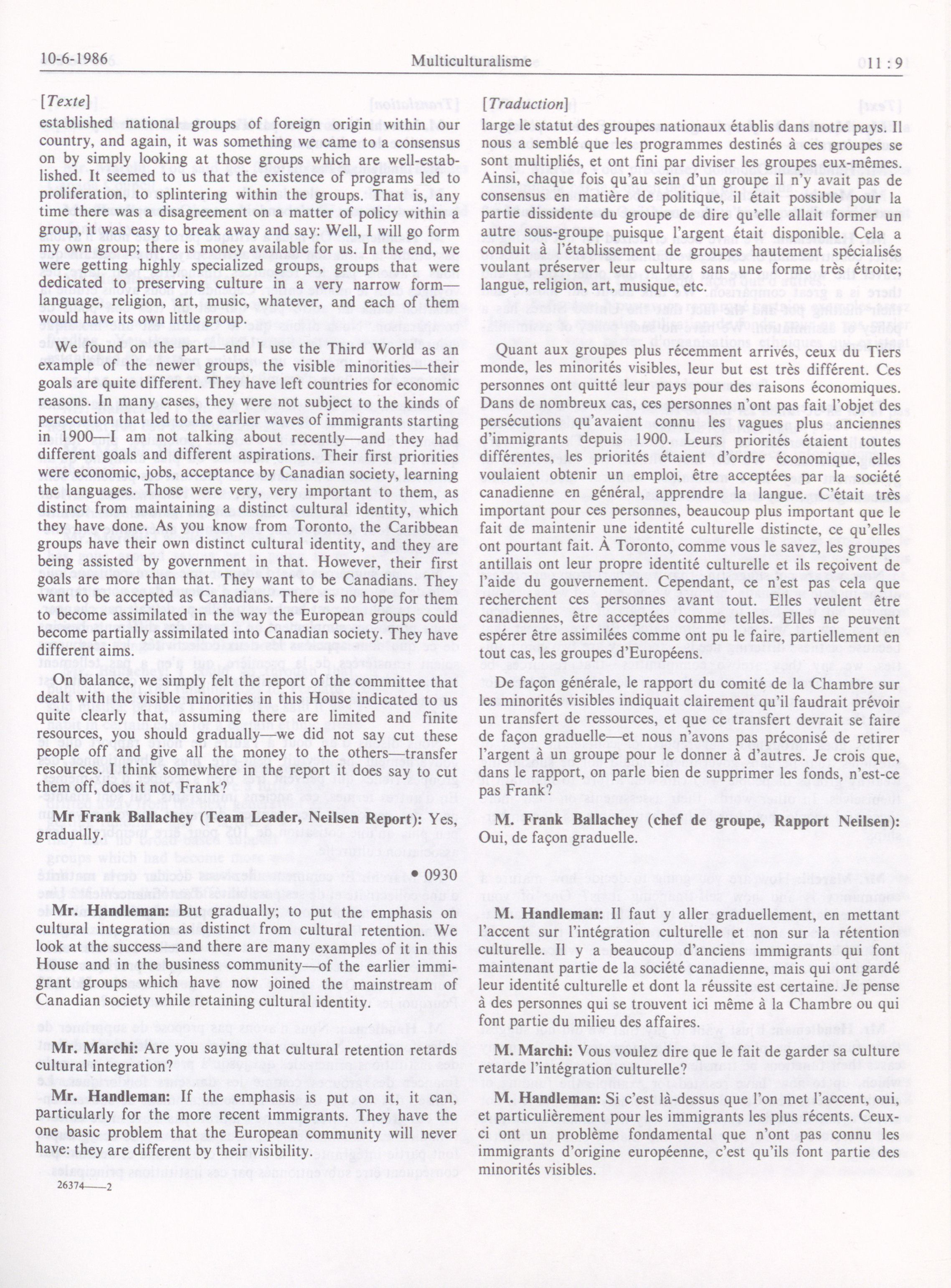 10-6-1986 Multiculturalisme 11 : 9

[Texte]

established national groups of foreign origin within our country, and again, it was something we came to a consensus on by simply looking at those groups which are well-established. It seemed to us that the existence of programs led to proliferation, to splintering within the groups. That is, any time there was a disagreement on a matter of policy within a group, it was easy to break away and say: Well, I will go form my own group; there is money available for us. In the end, we were getting highly specialized groups, groups that were dedicated to preserving culture in a very narrow form—language, religion, art, music, whatever, and each of them would have its own little group.

We found on the part—and I use the Third World as an example of the newer groups, the visible minorities—their goals are quite different. They have left countries for economic reasons. In many cases, they were not subject to the kinds of persecution that led to the earlier waves of immigrants starting in 1900—I am not talking about recently—and they had different goals and different aspirations. Their first priorities were economic, jobs, acceptance by Canadian society, learning the languages. Those were very, very important to them, as distinct from maintaining a distinct cultural identity, which they have done. As you know from Toronto, the Caribbean groups have their own distinct cultural identity, and they are being assisted by government in that. However, their first goals are more than that. They want to be Canadians. They want to be accepted as Canadians. There is no hope for them to become assimilated in the way the European groups could become partially assimilated into Canadian society. They have different aims.

On balance, we simply felt the report of the committee that dealt with the visible minorities in this House indicated to us quite clearly that, assuming there are limited and finite resources, you should gradually—we did not say cut these people off and give all the money to the others—transfer resources. I think somewhere in the report it does say to cut them off, does it not, Frank?

Mr Frank Ballachey (Team Leader, Neilsen Report): Yes, gradually.

• 0930

Mr. Handleman: But gradually; to put the emphasis on cultural integration as distinct from cultural retention. We look at the success—and there are many examples of it in this House and in the business community—of the earlier immigrant groups which have now joined the mainstream of Canadian society while retaining cultural identity.

Mr. Marchi: Are you saying that cultural retention retards cultural integration?

Mr. Handleman: If the emphasis is put on it, it can, particularly for the more recent immigrants. They have the one basic problem that the European community will never have: they are different by their visibility.

26374—2

[Traduction]

large le statut des groupes nationaux établis dans notre pays. Il nous a semblé que les programmes destinés à ces groupes se sont multipliés, et ont fini par diviser les groupes eux-mêmes. Ainsi, chaque fois qu'au sein d'un groupe il n'y avait pas de consensus en matière de politique, il était possible pour la partie dissidente du groupe de dire qu'elle allait former un autre sous-groupe puisque l'argent était disponible. Cela a conduit à l'établissement de groupes hautement spécialisés voulant préserver leur culture sans une forme très étroite; langue, religion, art, musique, etc.

Quant aux groupes plus récemment arrivés, ceux du Tiers monde, les minorités visibles, leur but est très différent. Ces personnes ont quitté leur pays pour des raisons économiques. Dans de nombreux cas, ces personnes n'ont pas fait l'objet des persécutions qu'avaient connu les vagues plus anciennes d'immigrants depuis 1900. Leurs priorités étaient toutes différentes, les priorités étaient d'ordre économique, elles voulaient obtenir un emploi, être acceptées par la société canadienne en général, apprendre la langue. C'était très important pour ces personnes, beaucoup plus important que le fait de maintenir une identité culturelle distincte, ce qu'elles ont pourtant fait. À Toronto, comme vous le savez, les groupes antillais ont leur propre identité culturelle et ils reçoivent de l'aide du gouvernement. Cependant, ce n'est pas cela que recherchent ces personnes avant tout. Elles veulent être canadiennes, être acceptées comme telles. Elles ne peuvent espérer être assimilées comme ont pu le faire, partiellement en tout cas, les groupes d'Européens.

De façon générale, le rapport du comité de la Chambre sur les minorités visibles indiquait clairement qu'il faudrait prévoir un transfert de ressources, et que ce transfert devrait se faire de façon graduelle—et nous n'avons pas préconisé de retirer l'argent à un groupe pour le donner à d'autres. Je crois que, dans le rapport, on parle bien de supprimer les fonds, n'est-ce pas Frank?

M. Frank Ballachey (chef de groupe, Rapport Neilsen): Oui, de façon graduelle.

M. Handleman: Il faut y aller graduellement, en mettant l'accent sur l'intégration culturelle et non sur la rétention culturelle. Il y a beaucoup d'anciens immigrants qui font maintenant partie de la société canadienne, mais qui ont gardé leur identité culturelle et dont la réussite est certaine. Je pense à des personnes qui se trouvent ici même à la Chambre ou qui font partie du milieu des affaires.

M. Marchi: Vous voulez dire que le fait de garder sa culture retarde l'intégration culturelle?

M. Handleman: Si c'est là-dessus que l'on met l'accent, oui, et particulièrement pour les immigrants les plus récents. Ceux-ci ont un problème fondamental que n'ont pas connu les immigrants d'origine européenne, c'est qu'ils font partie des minorités visibles.